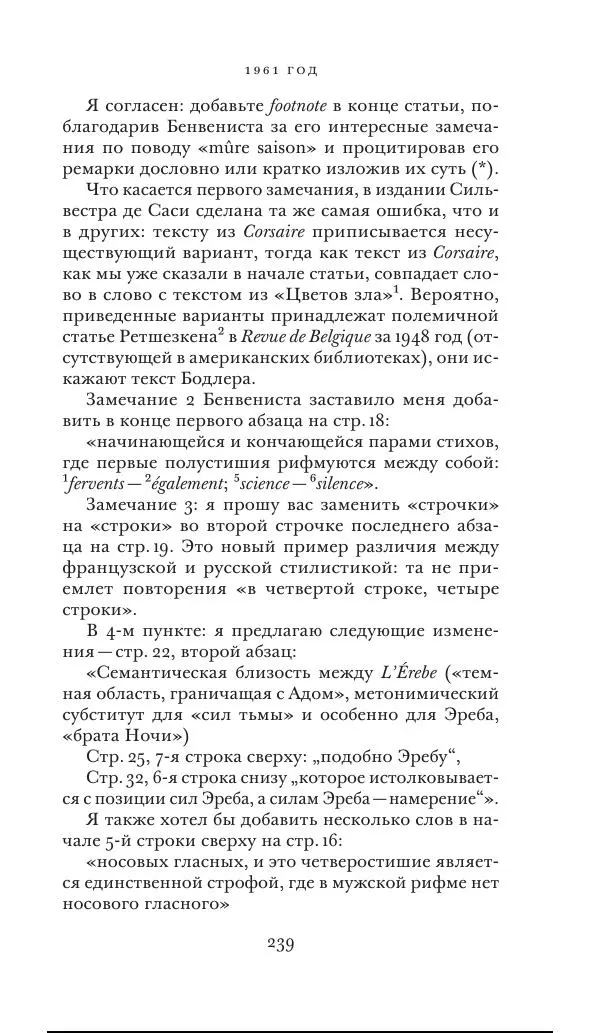 1961 ГОД

Я согласен: добавьте footnote в конце статьи, поблагодарив Бенвениста за его интересные замечания по поводу «mûre saison» и процитировав его ремарки дословно или кратко изложив их суть (*).

Что касается первого замечания, в издании Сильвестра де Саси сделана та же самая ошибка, что и в других: тексту из Corsaire приписывается несуществующий вариант, тогда как текст из Corsaire, как мы уже сказали в начале статьи, совпадает слово в слово с текстом из «Цветов зла»$^1$. Вероятно, приведенные варианты принадлежат полемичной статье Ретшезкена$^2$ в Revue de Belgique за 1948 год (отсутствующей в американских библиотеках), они искажают текст Бодлера.

Замечание 2 Бенвениста заставило меня добавить в конце первого абзаца на стр. 18:

«начинающейся и кончающейся парами стихов, где первые полустишия рифмуются между собой: $^1$fervents — $^2$également; $^5$science — $^6$silence».

Замечание 3: я прошу вас заменить «строчки» на «строки» во второй строчке последнего абзаца на стр. 19. Это новый пример различия между французской и русской стилистикой: та не приемлет повторения «в четвертой строке, четыре строки».

В 4-м пункте: я предлагаю следующие изменения — стр. 22, второй абзац:

«Семантическая близость между L'Érebe («темная область, граничащая с Адом», метонимический субститут для «сил тьмы» и особенно для Эреба, «брата Ночи»)

Стр. 25, 7-я строка сверху: „подобно Эребу“,

Стр. 32, 6-я строка снизу „которое истолковывается с позиции сил Эреба, а силам Эреба — намерение“».

Я также хотел бы добавить несколько слов в начале 5-й строки сверху на стр. 16:

«носовых гласных, и это четверостишие является единственной строфой, где в мужской рифме нет носового гласного»

239